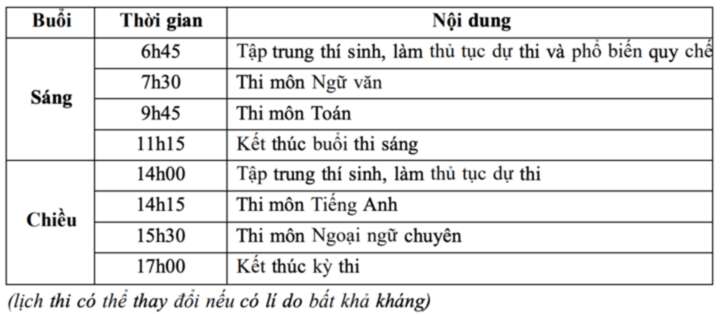 | Buổi | Thời gian | Nội dung |
|---|---|---|
| Sáng | 6h45 | Tập trung thí sinh, làm thủ tục dự thi và phổ biến quy chế |
| | 7h30 | Thi môn Ngữ văn |
| | 9h45 | Thi môn Toán |
| | 11h15 | Kết thúc buổi thi sáng |
| Chiều | 14h00 | Tập trung thí sinh, làm thủ tục dự thi |
| | 14h15 | Thi môn Tiếng Anh |
| | 15h30 | Thi môn Ngoại ngữ chuyên |
| | 17h00 | Kết thúc kỳ thi |

(lịch thi có thể thay đổi nếu có lí do bất khả kháng)